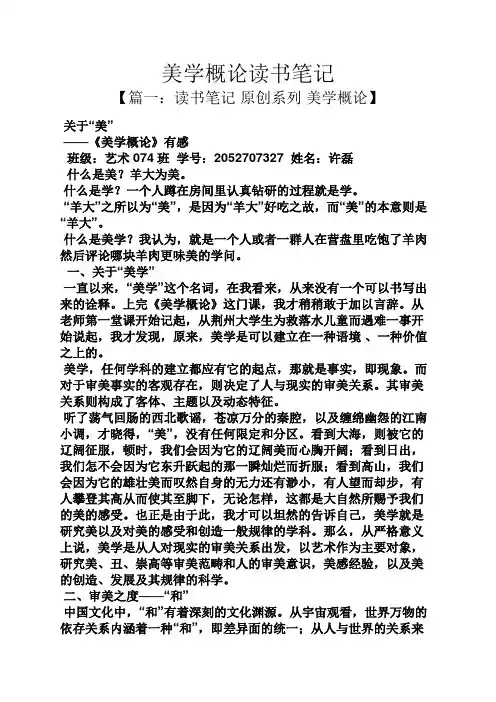 美学概论读书笔记

【篇一：读书笔记 原创系列 美学概论】

关于“美”

——《美学概论》有感

班级：艺术 074 班 学号：2052707327 姓名：许磊

什么是美？羊大为美。

什么是学？一个人蹲在房间里认真钻研的过程就是学。

“羊大”之所以为“美”，是因为“羊大”好吃之故，而“美”的本意则是“羊大”。

什么是美学？我认为，就是一个人或者一群人在营盘里吃饱了羊肉然后评论哪块羊肉更味美的学问。

一、关于“美学”

一直以来，“美学”这个名词，在我看来，从来没有一个可以书写出来的诠释。上完《美学概论》这门课，我才稍稍敢于加以言辞。从老师第一堂课开始记起，从荆州大学生为救落水儿童而遇难一事开始说起，我才发现，原来，美学是可以建立在一种语境 、一种价值之上的。

美学，任何学科的建立都应有它的起点，那就是事实，即现象。而对于审美事实的客观存在，则决定了人与现实的审美关系。其审美关系则构成了客体、主题以及动态特征。

听了荡气回肠的西北歌谣，苍凉万分的秦腔，以及缠绵幽怨的江南小调，才晓得，“美”，没有任何限定和分区。看到大海，则被它的辽阔征服，顿时，我们会因为它的辽阔美而心胸开阔；看到日出，我们怎不会因为它东升跃起的那一瞬灿烂而折服；看到高山，我们会因为它的雄壮美而叹然自身的无力还有渺小，有人望而却步，有人攀登其高从而使其至脚下，无论怎样，这都是大自然所赐予我们的美的感受。也正是由于此，我才可以坦然的告诉自己，美学就是研究美以及对美的感受和创造一般规律的学科。那么，从严格意义上说，美学是从人对现实的审美关系出发，以艺术作为主要对象，研究美、丑、崇高等审美范畴和人的审美意识，美感经验，以及美的创造、发展及其规律的科学。

二、审美之度——“和”

中国文化中，“和”有着深刻的文化渊源。从宇宙观看，世界万物的依存关系内涵着一种“和”，即差异面的统一；从人与世界的关系来